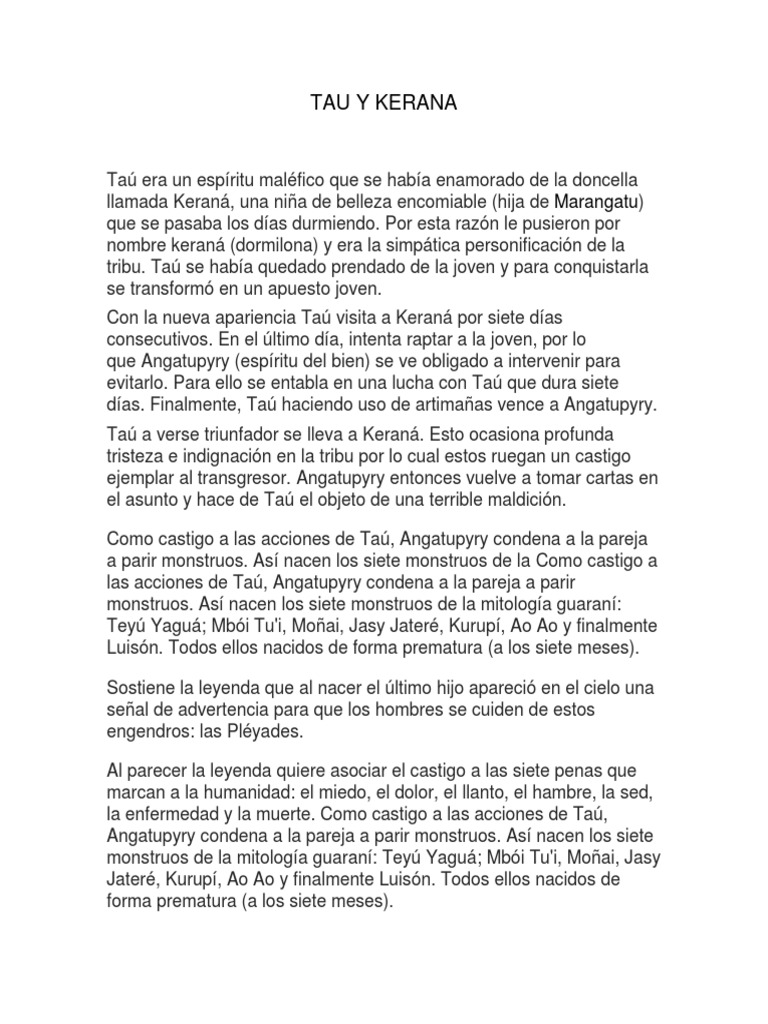 TAU Y KERANA

Taú era un espíritu maléfico que se había enamorado de la doncella llamada Keraná, una niña de belleza encomiable (hija de Marangatu) que se pasaba los días durmiendo. Por esta razón le pusieron por nombre keraná (dormilona) y era la simpática personificación de la tribu. Taú se había quedado prendado de la joven y para conquistarla se transformó en un apuesto joven.

Con la nueva apariencia Taú visita a Keraná por siete días consecutivos. En el último día, intenta raptar a la joven, por lo que Angatupyry (espíritu del bien) se ve obligado a intervenir para evitarlo. Para ello se entabla en una lucha con Taú que dura siete días. Finalmente, Taú haciendo uso de artimañas vence a Angatupyry.

Taú a verse triunfador se lleva a Keraná. Esto ocasiona profunda tristeza e indignación en la tribu por lo cual estos ruegan un castigo ejemplar al transgresor. Angatupyry entonces vuelve a tomar cartas en el asunto y hace de Taú el objeto de una terrible maldición.

Como castigo a las acciones de Taú, Angatupyry condena a la pareja a parir monstruos. Así nacen los siete monstruos de la Como castigo a las acciones de Taú, Angatupyry condena a la pareja a parir monstruos. Así nacen los siete monstruos de la mitología guaraní: Teyú Yaguá; Mbói Tu'i, Moñai, Jasy Jateré, Kurupí, Ao Ao y finalmente Luisón. Todos ellos nacidos de forma prematura (a los siete meses).

Sostiene la leyenda que al nacer el último hijo apareció en el cielo una señal de advertencia para que los hombres se cuiden de estos engendros: las Pléyades.

Al parecer la leyenda quiere asociar el castigo a las siete penas que marcan a la humanidad: el miedo, el dolor, el llanto, el hambre, la sed, la enfermedad y la muerte. Como castigo a las acciones de Taú, Angatupyry condena a la pareja a parir monstruos. Así nacen los siete monstruos de la mitología guaraní: Teyú Yaguá; Mbói Tu'i, Moñai, Jasy Jateré, Kurupí, Ao Ao y finalmente Luisón. Todos ellos nacidos de forma prematura (a los siete meses).